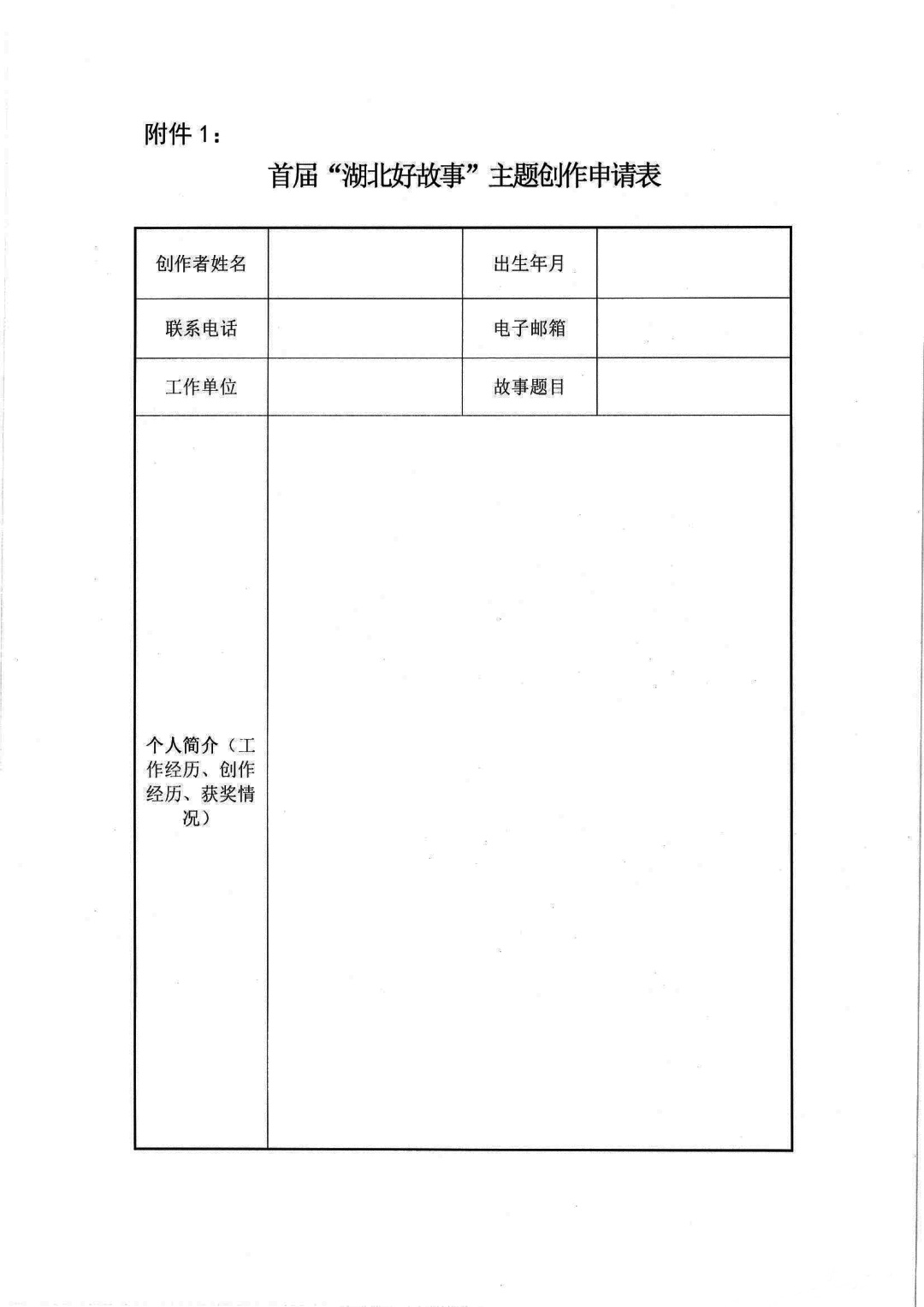 附件 1：

首届“湖北好故事”主题创作申请表

| 创作者姓名 |  | 出生年月 |  |
|---|---|---|---|
| 联系电话 |  | 电子邮箱 |  |
| 工作单位 |  | 故事题目 |  |
| 个人简介（工作经历、创作经历、获奖情况） |  |  |  |